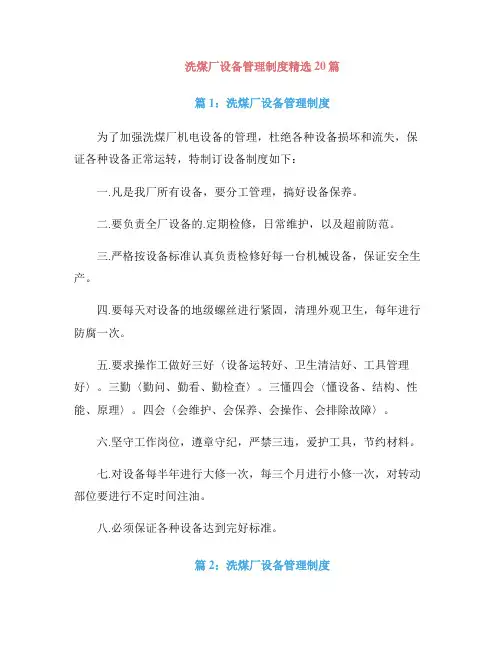 洗煤厂设备管理制度精选20篇

篇1：洗煤厂设备管理制度

为了加强洗煤厂机电设备的管理，杜绝各种设备损坏和流失，保证各种设备正常运转，特制订设备制度如下：

一.凡是我厂所有设备，要分工管理，搞好设备保养。

二.要负责全厂设备的.定期检修，日常维护，以及超前防范。

三.严格按设备标准认真负责检修好每一台机械设备，保证安全生产。

四.要每天对设备的地级螺丝进行紧固，清理外观卫生，每年进行防腐一次。

五.要求操作工做好三好（设备运转好、卫生清洁好、工具管理好）。三勤（勤问、勤看、勤检查）。三懂四会（懂设备、结构、性能、原理）。四会（会维护、会保养、会操作、会排除故障）。

六.坚守工作岗位，遵章守纪，严禁三违，爱护工具，节约材料。

七.对设备每半年进行大修一次，每三个月进行小修一次，对转动部位要进行不定时间注油。

八.必须保证各种设备达到完好标准。

篇2：洗煤厂设备管理制度